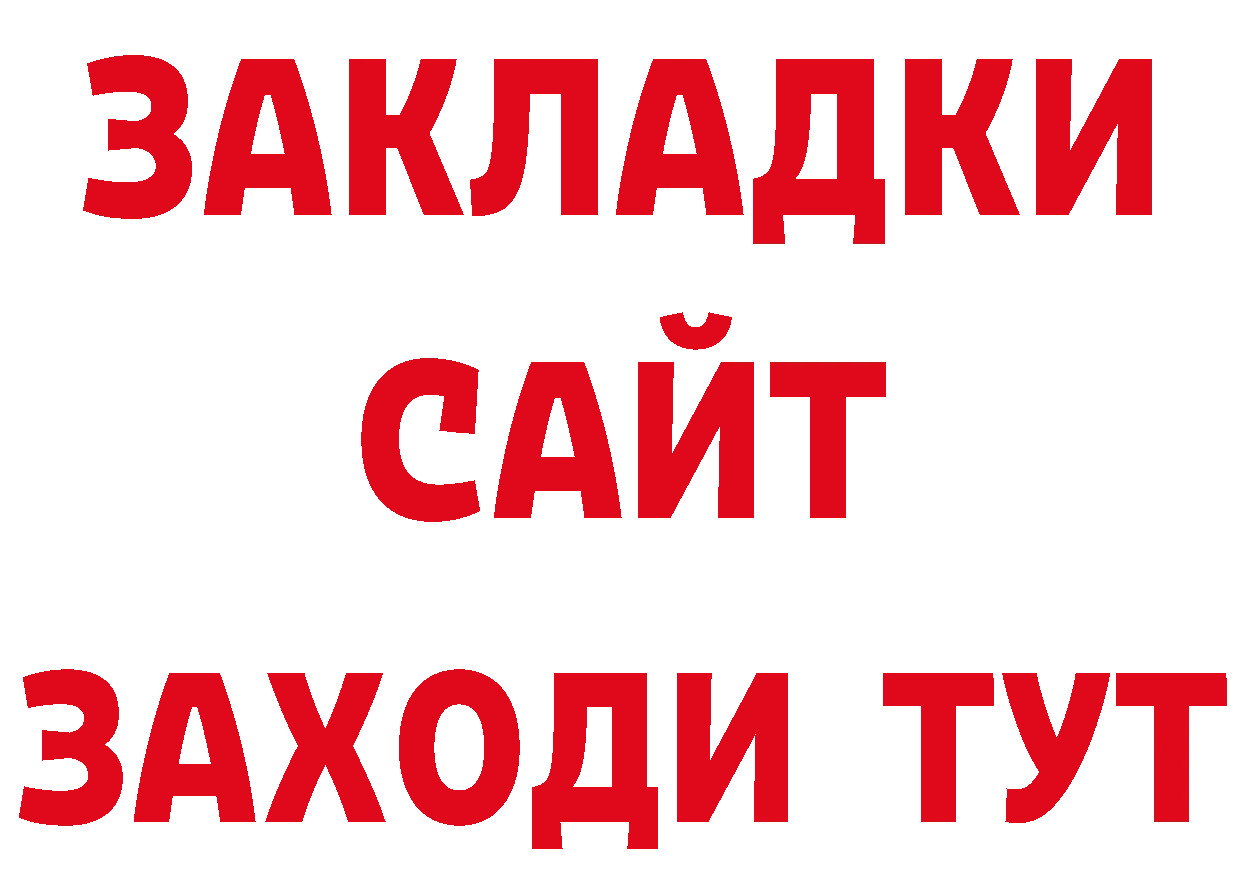 ЗАКЛАДКИ
САЙТ
ЗАХОДИ ТУТ